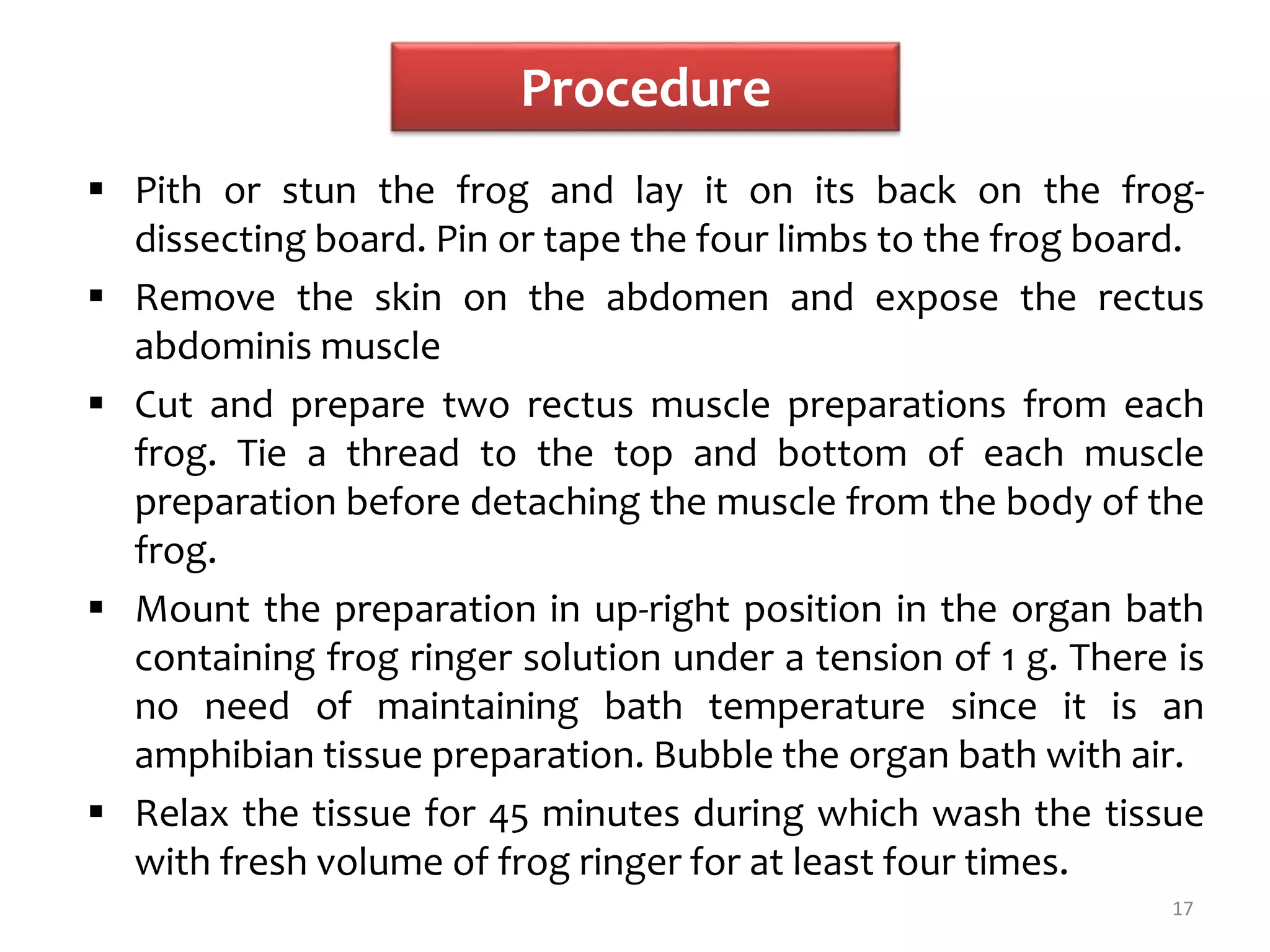 Procedure

▪ Pith or stun the frog and lay it on its back on the frog-dissecting board. Pin or tape the four limbs to the frog board.

▪ Remove the skin on the abdomen and expose the rectus abdominis muscle

▪ Cut and prepare two rectus muscle preparations from each frog. Tie a thread to the top and bottom of each muscle preparation before detaching the muscle from the body of the frog.

▪ Mount the preparation in up-right position in the organ bath containing frog ringer solution under a tension of 1 g. There is no need of maintaining bath temperature since it is an amphibian tissue preparation. Bubble the organ bath with air.

▪ Relax the tissue for 45 minutes during which wash the tissue with fresh volume of frog ringer for at least four times.

17